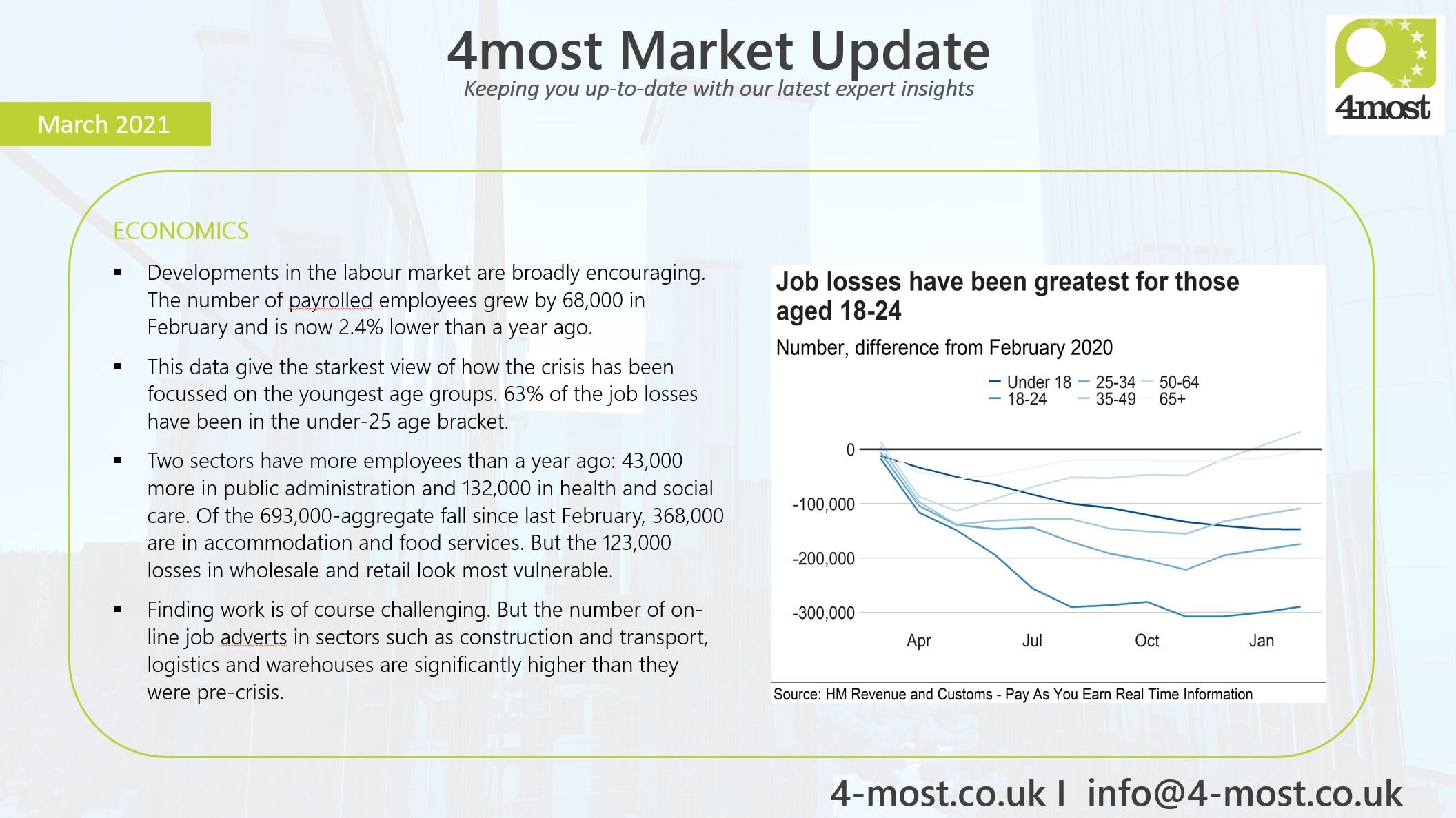 4most Market Update

Keeping you up-to-date with our latest expert insights

4most

March 2021

ECONOMICS

• Developments in the labour market are broadly encouraging. The number of payrolled employees grew by 68,000 in February and is now 2.4% lower than a year ago.

• This data give the starkest view of how the crisis has been focussed on the youngest age groups. 63% of the job losses have been in the under-25 age bracket.

• Two sectors have more employees than a year ago: 43,000 more in public administration and 132,000 in health and social care. Of the 693,000-aggregate fall since last February, 368,000 are in accommodation and food services. But the 123,000 losses in wholesale and retail look most vulnerable.

• Finding work is of course challenging. But the number of on-line job adverts in sectors such as construction and transport, logistics and warehouses are significantly higher than they were pre-crisis.

Job losses have been greatest for those aged 18-24

Number, difference from February 2020

- Under 18
- 18-24
- 25-34
- 35-49
- 50-64
- 65+

0
-100,000
-200,000
-300,000

Apr
Jul
Oct
Jan

Source: HM Revenue and Customs - Pay As You Earn Real Time Information

4-most.co.uk I info@4-most.co.uk